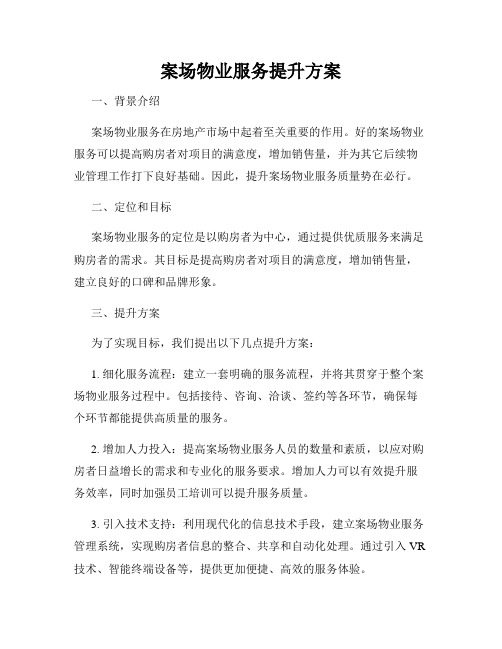 案场物业服务提升方案

一、背景介绍

案场物业服务在房地产市场中起着至关重要的作用。好的案场物业服务可以提高购房者对项目的满意度，增加销售量，并为其它后续物业管理工作打下良好基础。因此，提升案场物业服务质量势在必行。

二、定位和目标

案场物业服务的定位是以购房者为中心，通过提供优质服务来满足购房者的需求。其目标是提高购房者对项目的满意度，增加销售量，建立良好的口碑和品牌形象。

三、提升方案

为了实现目标，我们提出以下几点提升方案：

1. 细化服务流程：建立一套明确的服务流程，并将其贯穿于整个案场物业服务过程中。包括接待、咨询、洽谈、签约等各环节，确保每个环节都能提供高质量的服务。

2. 增加人力投入：提高案场物业服务人员的数量和素质，以应对购房者日益增长的需求和专业化的服务要求。增加人力可以有效提升服务效率，同时加强员工培训可以提升服务质量。

3. 引入技术支持：利用现代化的信息技术手段，建立案场物业服务管理系统，实现购房者信息的整合、共享和自动化处理。通过引入 VR 技术、智能终端设备等，提供更加便捷、高效的服务体验。